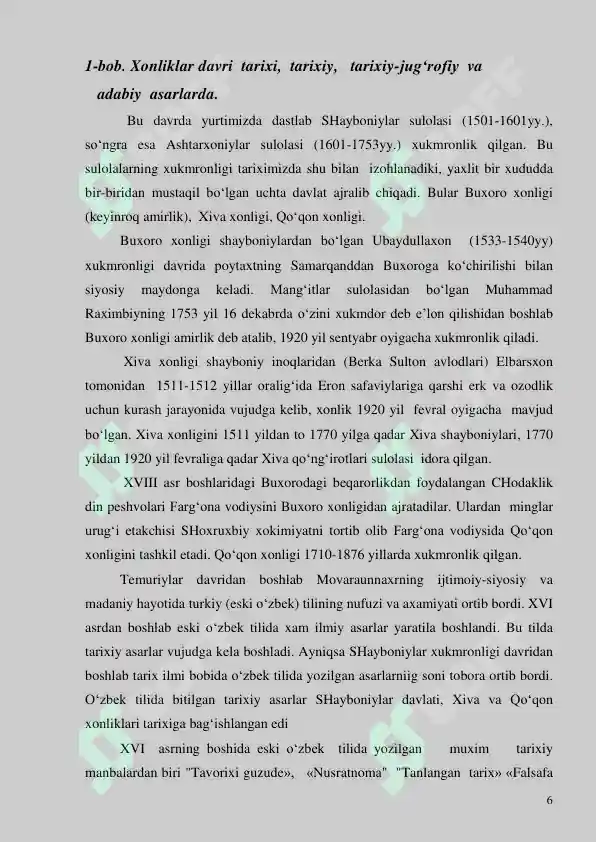 1-bob. Xonliklar davri tarixi, tarixiy, tarixiy-jug'rofiy va adabiy asarlarda.

Bu davrda yurtimizda dastlab SHayboniylar sulolasi (1501-1601yy.), so'ngra esa Ashtarxoniylar sulolasi (1601-1753yy.) xukmronlik qilgan. Bu sulolalarning xukmronligi tariximizda shu bilan izohlanadiki, yaxlit bir xududda bir-biridan mustaqil bo'lgan uchta davlat ajralib chiqadi. Bular Buxoro xonligi (keyinroq amirlik), Xiva xonligi, Qo'qon xonligi.

Buxoro xonligi shayboniylardan bo'lgan Ubaydullaxon (1533-1540yy) xukmronligi davrida poytaxtning Samarqanddan Buxoroga ko'chirilishi bilan siyosiy maydonga keladi. Mang'itlar sulolasidan bo'lgan Muhammad Raximbiyning 1753 yil 16 dekabrda o'zini xukmdor deb e'lon qilishidan boshlab Buxoro xonligi amirlik deb atalib, 1920 yil sentyabr oyigacha xukmronlik qiladi.

Xiva xonligi shayboniy inoqlaridan (Berka Sulton avlodlari) Elbarsxon tomonidan 1511-1512 yillar oralig'ida Eron safaviylariga qarshi erk va ozodlik uchun kurash jarayonida vujudga kelib, xonlik 1920 yil fevral oyigacha mavjud bo'lgan. Xiva xonligini 1511 yildan to 1770 yilga qadar Xiva shayboniylari, 1770 yildan 1920 yil fevraliga qadar Xiva qo'ng'irotlari sulolasi idora qilgan.

XVIII asr boshlaridagi Buxorodagi beqarorlikdan foydalangan CHodaklik din peshvolari Farg'ona vodiysini Buxoro xonligidan ajratadilar. Ulardan minglar urug'i etakchisi SHoxruxbiy xokimiyatni tortib olib Farg'ona vodiysida Qo'qon xonligini tashkil etadi. Qo'qon xonligi 1710-1876 yillarda xukmronlik qilgan.

Temuriylar davridan boshlab Movaraunnaxrning ijtimoiy-siyosiy va madaniy hayotida turkiy (eski o'zbek) tilining nufuzi va axamiyati ortib bordi. XVI asrdan boshlab eski o'zbek tilida xam ilmiy asarlar yaratila boshlandi. Bu tilda tarixiy asarlar vujudga kela boshladi. Ayniqsa SHayboniylar xukmronligi davridan boshlab tarix ilmi bobida o'zbek tilida yozilgan asarlarniig soni tobora ortib bordi. O'zbek tilida bitilgan tarixiy asarlar SHayboniylar davlati, Xiva va Qo'qon xonliklari tarixiga bag'ishlangan edi

XVI asrning boshida eski o'zbek tilida yozilgan muxim tarixiy manbalardan biri "Tavorixi guzude», «Nusratnoma" "Tanlangan tarix» «Falsafa

6